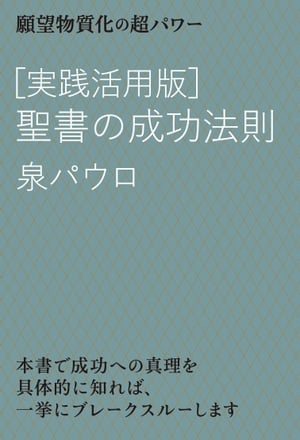 願望物質化の超パワー

[実践活用版]
聖書の成功法則

泉パウロ

本書で成功への真理を
具体的に知れば、
一挙にブレークスルーします